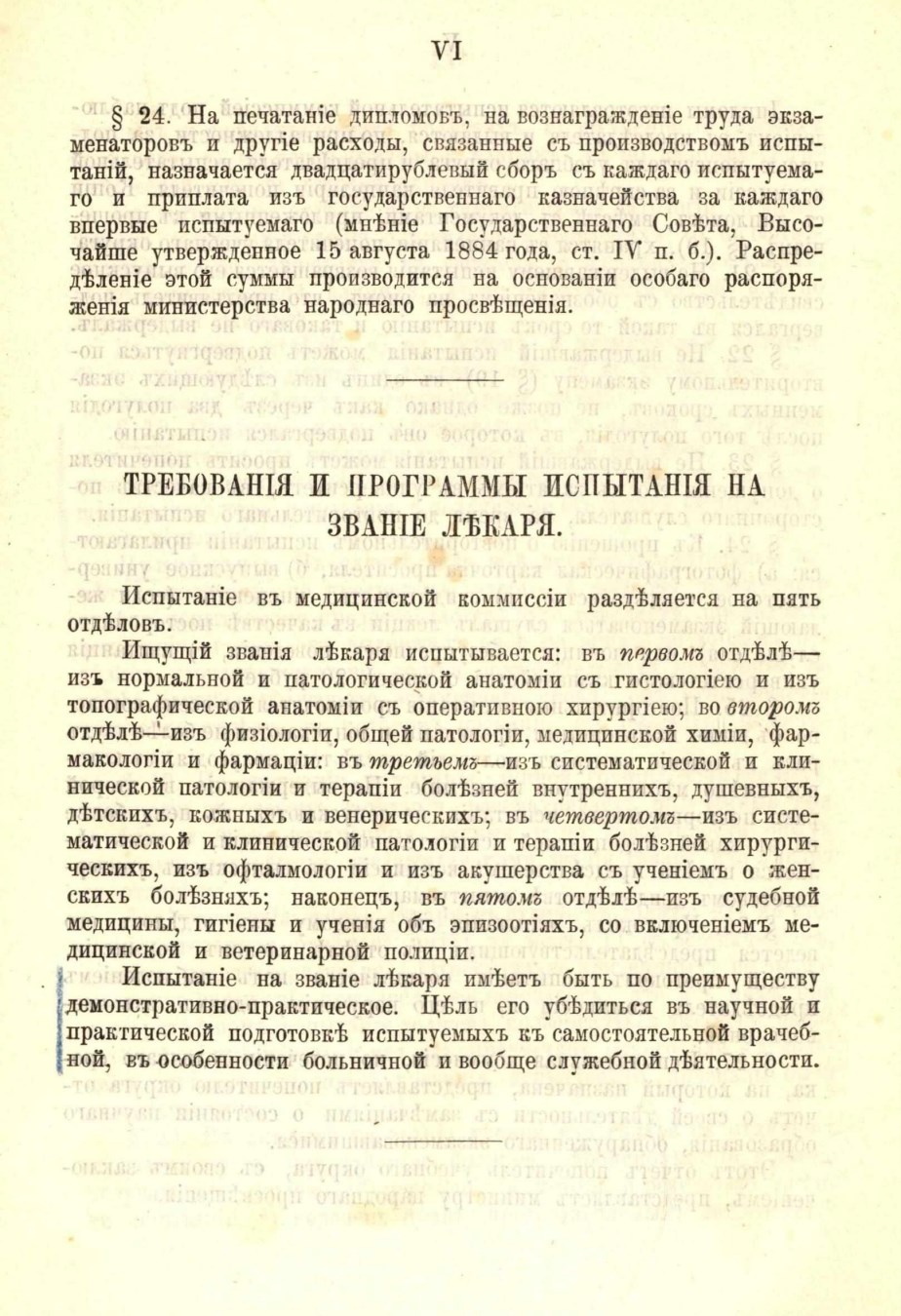 VI

§ 24. На печатаніе дипломовъ, на вознагражденіе труда экзаменаторовъ и другіе расходы, связанные съ производствомъ испытаній, назначается двадцатирублевый сборъ съ каждаго испытуемаго и приплата изъ государственнаго казначейства за каждаго впервые испытуемаго (мнѣніе Государственнаго Совѣта, Высочайше утвержденное 15 августа 1884 года, ст. IV п. б.). Распредѣленіе этой суммы производится на основаніи особаго распоряженія министерства народнаго просвѣщенія.

ТРЕБОВАНІЯ И ПРОГРАММЫ ИСПЫТАНІЯ НА ЗВАНІЕ ЛѢКАРЯ.

Испытаніе въ медицинской коммиссіи раздѣляется на пять отдѣловъ.

Ищущій званія лѣкаря испытывается: въ первомъ отдѣлѣ—изъ нормальной и патологической анатоміи съ гистологіею и изъ топографической анатоміи съ оперативною хирургіею; во второмъ отдѣлѣ—изъ физіологіи, общей патологіи, медицинской химіи, фармакологіи и фармаціи: въ третьемъ—изъ систематической и клинической патологіи и терапіи болѣзней внутреннихъ, душевныхъ, дѣтскихъ, кожныхъ и венерическихъ; въ четвертомъ—изъ систематической и клинической патологіи и терапіи болѣзней хирургическихъ, изъ офталмологіи и изъ акушерства съ ученіемъ о женскихъ болѣзняхъ; наконецъ, въ пятомъ отдѣлѣ—изъ судебной медицины, гигіены и ученія объ эпизоотіяхъ, со включеніемъ медицинской и ветеринарной полиціи.

Испытаніе на званіе лѣкаря имѣетъ быть по преимуществу демонстративно-практическое. Цѣль его убѣдиться въ научной и практической подготовкѣ испытуемыхъ къ самостоятельной врачебной, въ особенности больничной и вообще служебной дѣятельности.